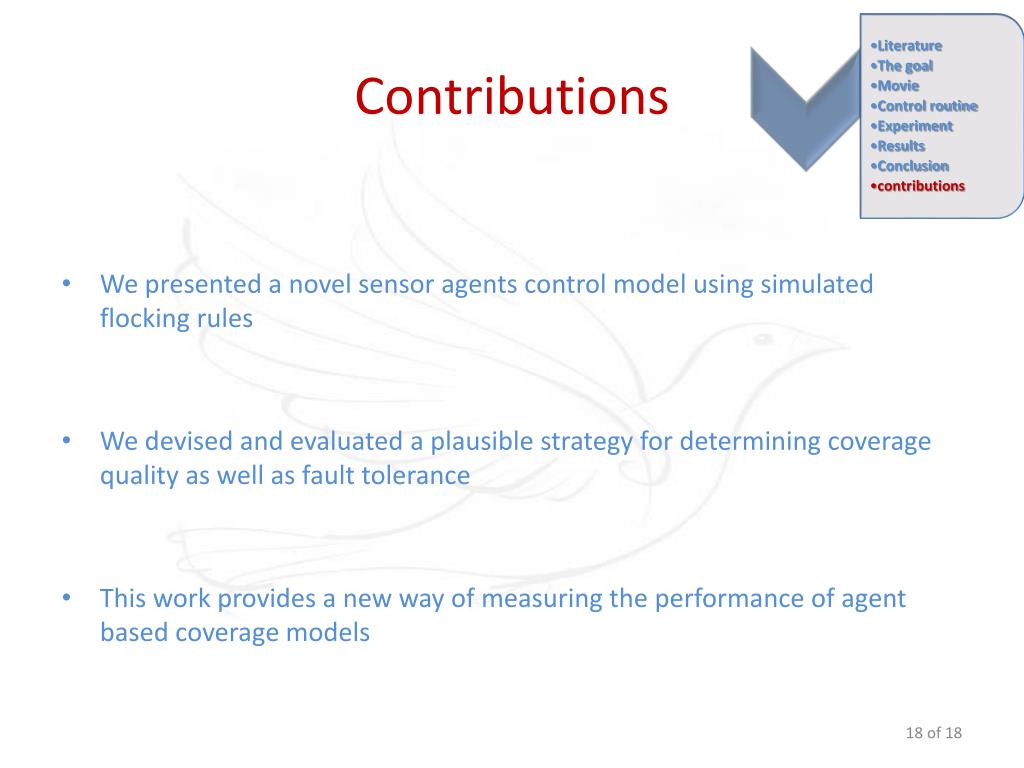 Contributions

•Literature
•The goal
•Movie
•Control routine
•Experiment
•Results
•Conclusion
•contributions

• We presented a novel sensor agents control model using simulated flocking rules

• We devised and evaluated a plausible strategy for determining coverage quality as well as fault tolerance

• This work provides a new way of measuring the performance of agent based coverage models

18 of 18